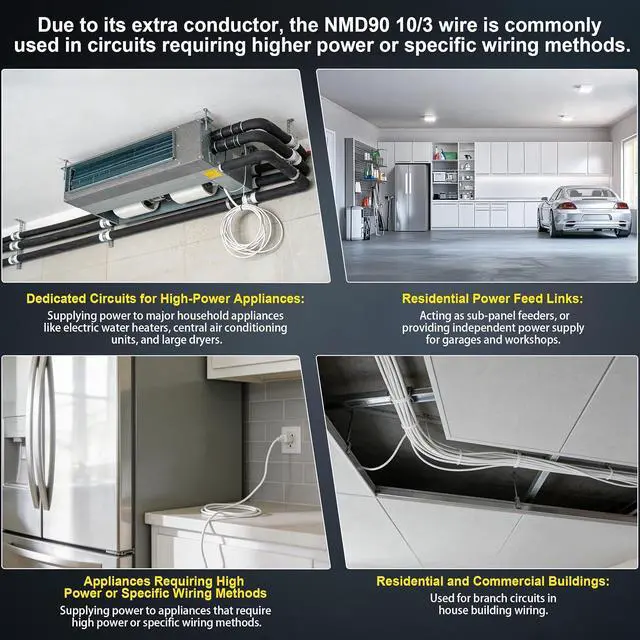 Due to its extra conductor, the NMD90 10/3 wire is commonly used in circuits requiring higher power or specific wiring methods.

Dedicated Circuits for High-Power Appliances:

Supplying power to major household appliances like electric water heaters, central air conditioning units, and large dryers.

Residential Power Feed Links:

Acting as sub-panel feeders, or providing independent power supply for garages and workshops.

Appliances Requiring High Power or Specific Wiring Methods

Supplying power to appliances that require high power or specific wiring methods.

Residential and Commercial Buildings:

Used for branch circuits in house building wiring.